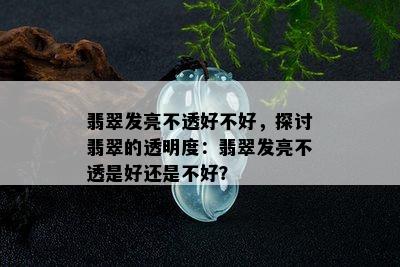 翡翠发亮不透好不好，探讨翡翠的透明度：翡翠发亮不透是好还是不好?